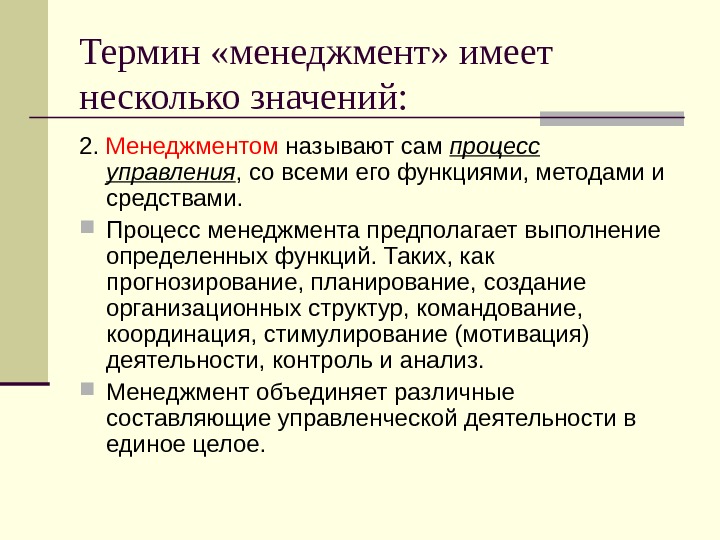 Термин «менеджмент» имеет несколько значений:

2. Менеджментом называют сам процесс управления, со всеми его функциями, методами и средствами.

Процесс менеджмента предполагает выполнение определенных функций. Таких, как прогнозирование, планирование, создание организационных структур, командование, координация, стимулирование (мотивация) деятельности, контроль и анализ.

Менеджмент объединяет различные составляющие управленческой деятельности в единое целое.